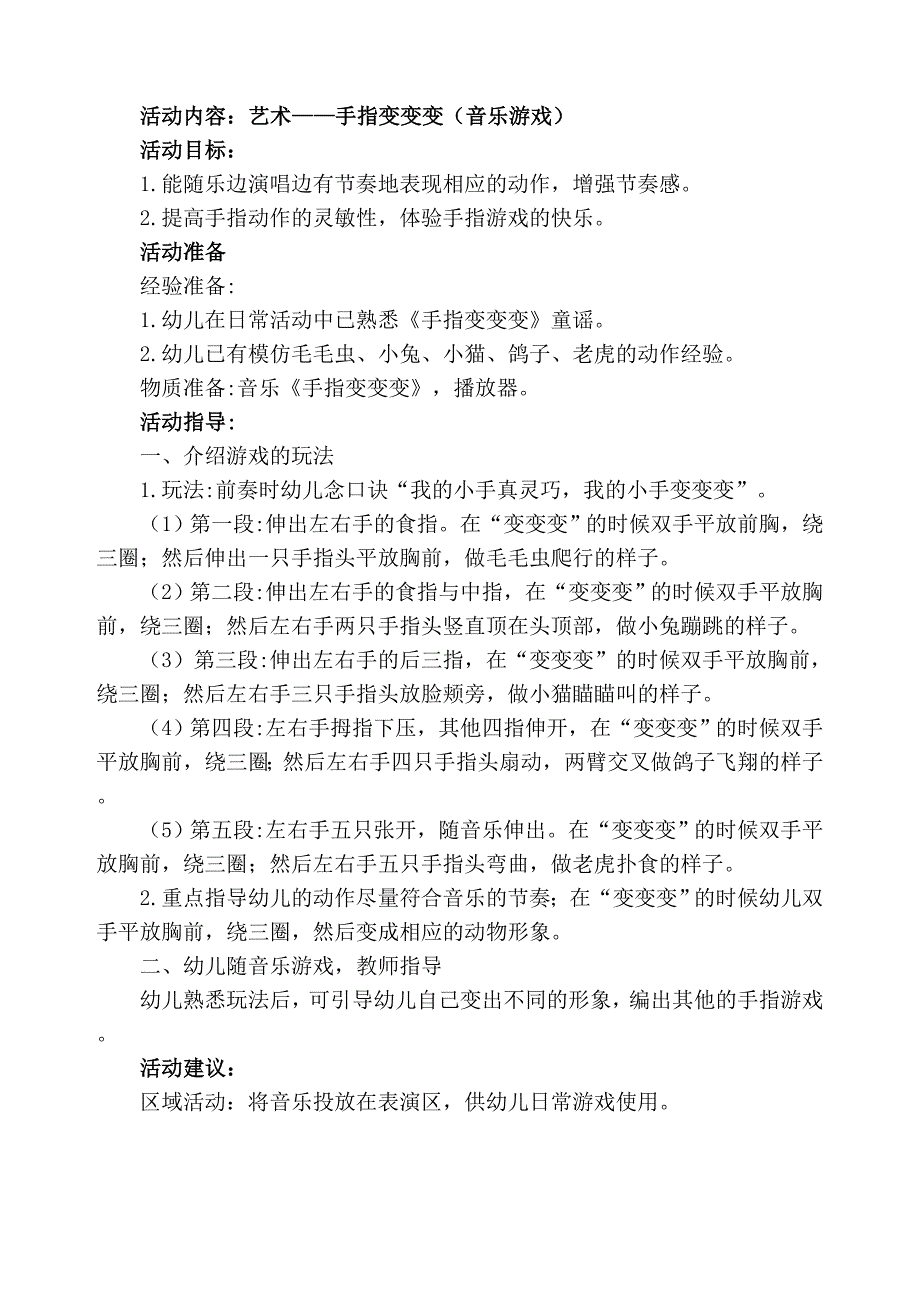 活动内容：艺术——手指变变变（音乐游戏）
活动目标：
1.能随乐边演唱边有节奏地表现相应的动作，增强节奏感。
2.提高手指动作的灵敏性，体验手指游戏的快乐。
活动准备
经验准备:
1.幼儿在日常活动中已熟悉《手指变变变》童谣。
2.幼儿已有模仿毛毛虫、小兔、小猫、鸽子、老虎的动作经验。
物质准备:音乐《手指变变变》，播放器。
活动指导:
一、介绍游戏的玩法
1.玩法:前奏时幼儿念口诀“我的小手真灵巧，我的小手变变变”。
（1）第一段:伸出左右手的食指。在“变变变”的时候双手平放前胸，绕三圈；然后伸出一只手指头平放胸前，做毛毛虫爬行的样子。
（2）第二段:伸出左右手的食指与中指，在“变变变”的时候双手平放胸前，绕三圈；然后左右手两只手指头竖直顶在头顶部，做小兔蹦跳的样子。
（3）第三段:伸出左右手的后三指，在“变变变”的时候双手平放胸前，绕三圈；然后左右手三只手指头放脸颊旁，做小猫瞄瞄叫的样子。
（4）第四段:左右手拇指下压，其他四指伸开，在“变变变”的时候双手平放胸前，绕三圈;然后左右手四只手指头扇动，两臂交叉做鸽子飞翔的样子。
（5）第五段:左右手五只张开，随音乐伸出。在“变变变”的时候双手平放胸前，绕三圈；然后左右手五只手指头弯曲，做老虎扑食的样子。
2.重点指导幼儿的动作尽量符合音乐的节奏；在“变变变”的时候幼儿双手平放胸前，绕三圈，然后变成相应的动物形象。
二、幼儿随音乐游戏，教师指导
幼儿熟悉玩法后，可引导幼儿自己变出不同的形象，编出其他的手指游戏。
活动建议：
区域活动：将音乐投放在表演区，供幼儿日常游戏使用。